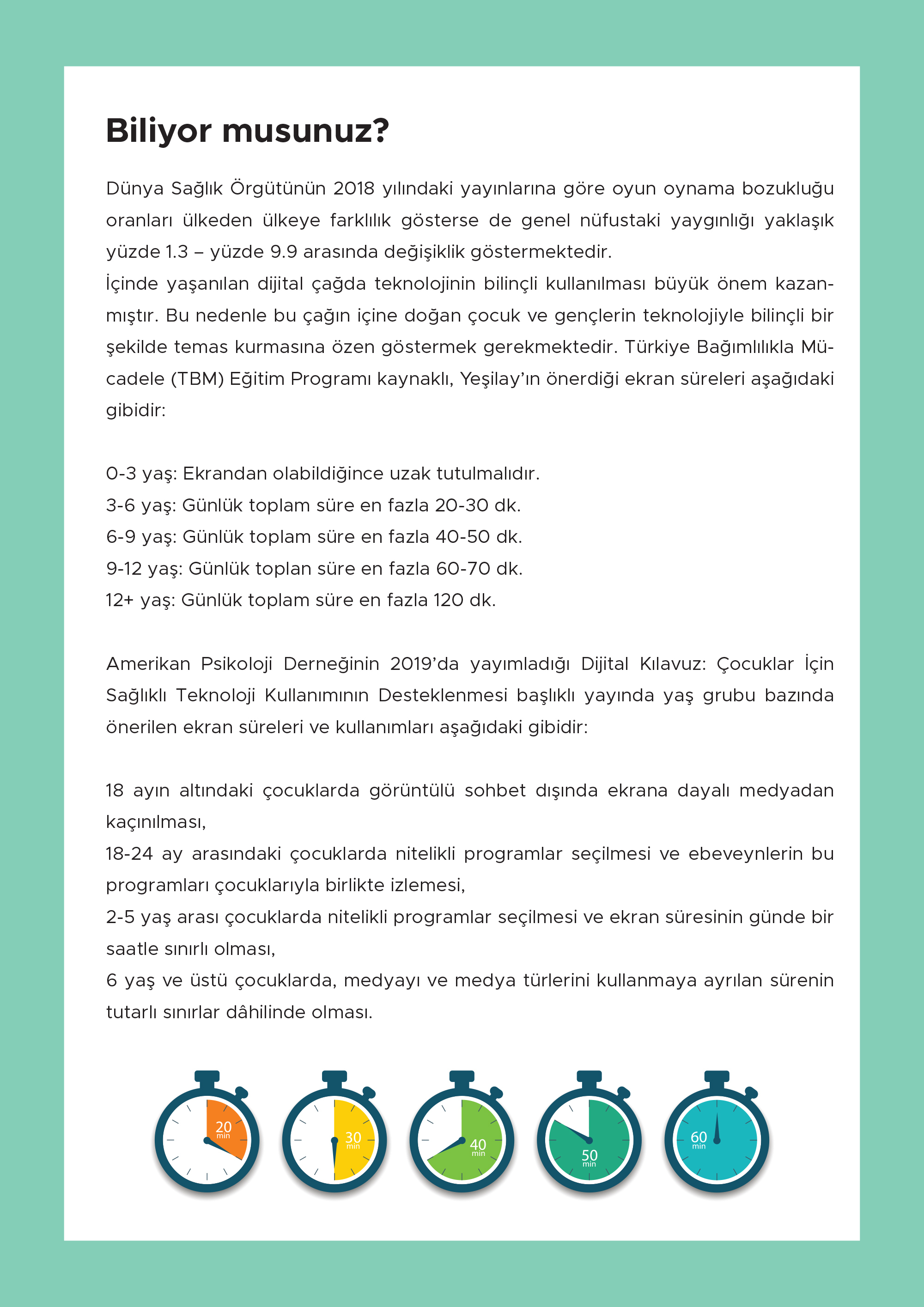 Biliyor musunuz?

Dünya Sağlık Örgütünün 2018 yılındaki yayınlarına göre oyun oynama bozukluğu oranları ülkeden ülkeye farklılık gösterse de genel nüfustaki yaygınlığı yaklaşık yüzde 1.3 – yüzde 9.9 arasında değişiklik göstermektedir.
İçinde yaşanılan dijital çağda teknolojinin bilinçli kullanılması büyük önem kazanmıştır. Bu nedenle bu çağın içine doğan çocuk ve gençlerin teknolojiyle bilinçli bir şekilde temas kurmasına özen göstermek gerekmektedir. Türkiye Bağımlılıkla Mücadele (TBM) Eğitim Programı kaynaklı, Yeşilay'ın önerdiği ekran süreleri aşağıdaki gibidir:

0-3 yaş: Ekrandan olabildiğince uzak tutulmalıdır.
3-6 yaş: Günlük toplam süre en fazla 20-30 dk.
6-9 yaş: Günlük toplam süre en fazla 40-50 dk.
9-12 yaş: Günlük toplan süre en fazla 60-70 dk.
12+ yaş: Günlük toplam süre en fazla 120 dk.

Amerikan Psikoloji Derneğinin 2019'da yayımladığı Dijital Kılavuz: Çocuklar İçin Sağlıklı Teknoloji Kullanımının Desteklenmesi başlıklı yayında yaş grubu bazında önerilen ekran süreleri ve kullanımları aşağıdaki gibidir:

18 ayın altındaki çocuklarda görüntülü sohbet dışında ekrana dayalı medyadan kaçınılması,
18-24 ay arasındaki çocuklarda nitelikli programlar seçilmesi ve ebeveynlerin bu programları çocuklarıyla birlikte izlemesi,
2-5 yaş arası çocuklarda nitelikli programlar seçilmesi ve ekran süresinin günde bir saatle sınırlı olması,
6 yaş ve üstü çocuklarda, medyayı ve medya türlerini kullanmaya ayrılan sürenin tutarlı sınırlar dâhilinde olması.

20 min
30 min
40 min
50 min
60 min